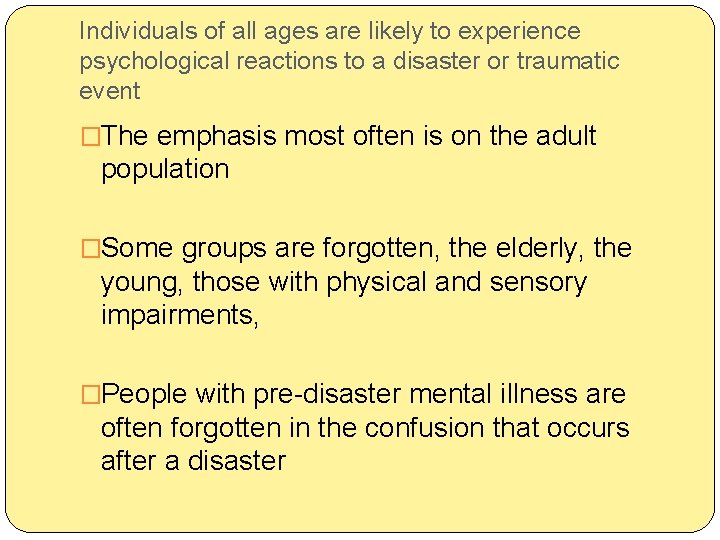 Individuals of all ages are likely to experience psychological reactions to a disaster or traumatic event

□The emphasis most often is on the adult population

□Some groups are forgotten, the elderly, the young, those with physical and sensory impairments,

□People with pre-disaster mental illness are often forgotten in the confusion that occurs after a disaster